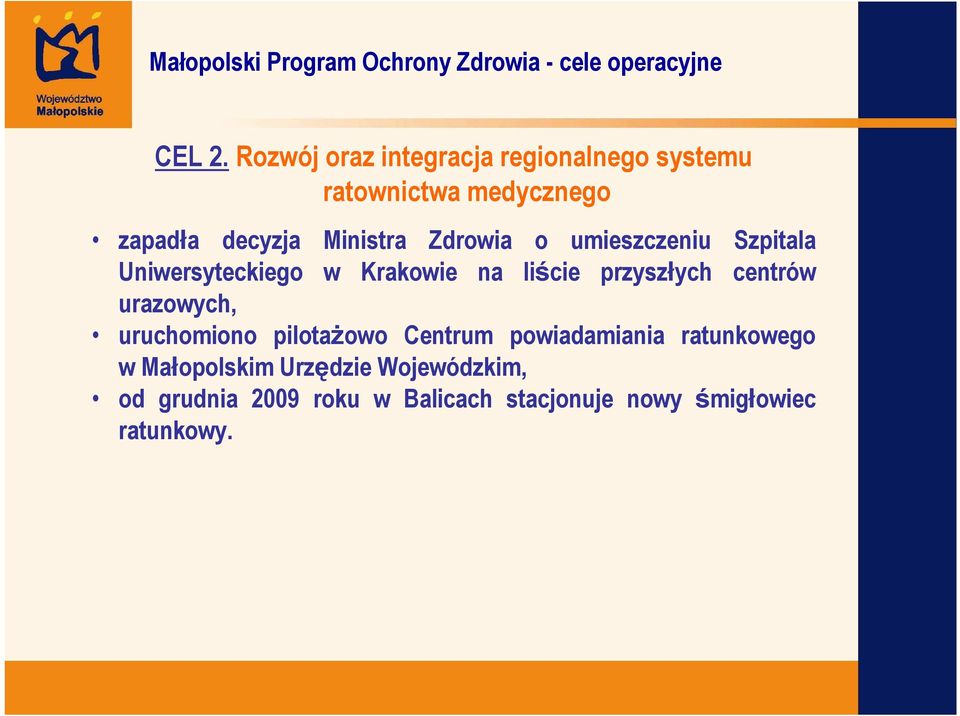 Województwo Małopolskie

Małopolski Program Ochrony Zdrowia - cele operacyjne

CEL 2. Rozwój oraz integracja regionalnego systemu ratownictwa medycznego

• zapadła decyzja Ministra Zdrowia o umieszczeniu Szpitala Uniwersyteckiego w Krakowie na liście przyszłych centrów urazowych,
• uruchomiono pilotażowo Centrum powiadamiania ratunkowego w Małopolskim Urzędzie Wojewódzkim,
• od grudnia 2009 roku w Balicach stacjonuje nowy śmigłowiec ratunkowy.